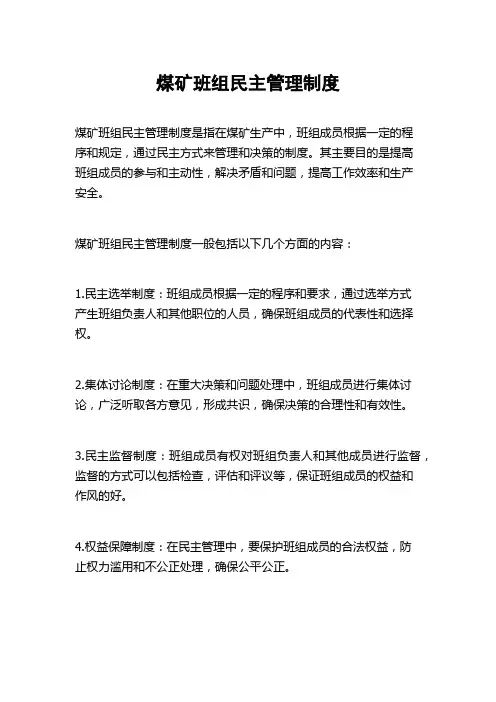 煤矿班组民主管理制度

煤矿班组民主管理制度是指在煤矿生产中，班组成员根据一定的程序和规定，通过民主方式来管理和决策的制度。其主要目的是提高班组成员的参与和主动性，解决矛盾和问题，提高工作效率和生产安全。

煤矿班组民主管理制度一般包括以下几个方面的内容：

1.民主选举制度：班组成员根据一定的程序和要求，通过选举方式产生班组负责人和其他职位的人员，确保班组成员的代表性和选择权。

2.集体讨论制度：在重大决策和问题处理中，班组成员进行集体讨论，广泛听取各方意见，形成共识，确保决策的合理性和有效性。

3.民主监督制度：班组成员有权对班组负责人和其他成员进行监督，监督的方式可以包括检查，评估和评议等，保证班组成员的权益和作风的好。

4.权益保障制度：在民主管理中，要保护班组成员的合法权益，防止权力滥用和不公正处理，确保公平公正。